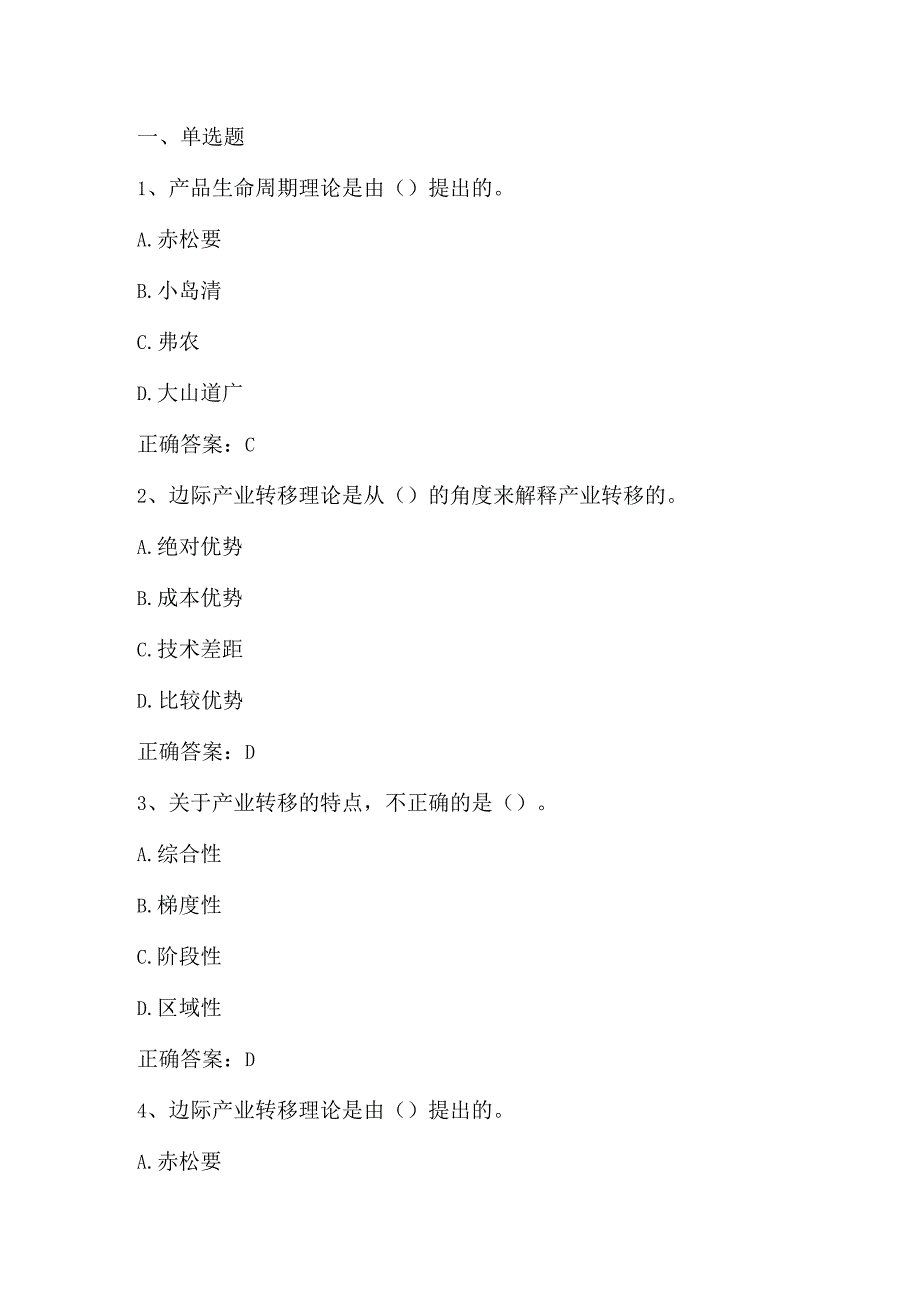 一、单选题

1、产品生命周期理论是由（）提出的。

A.赤松要

B.小岛清

C.弗农

D.大山道广

正确答案：C

2、边际产业转移理论是从（）的角度来解释产业转移的。

A.绝对优势

B.成本优势

C.技术差距

D.比较优势

正确答案：D

3、关于产业转移的特点，不正确的是（）。

A.综合性

B.梯度性

C.阶段性

D.区域性

正确答案：D

4、边际产业转移理论是由（）提出的。

A.赤松要